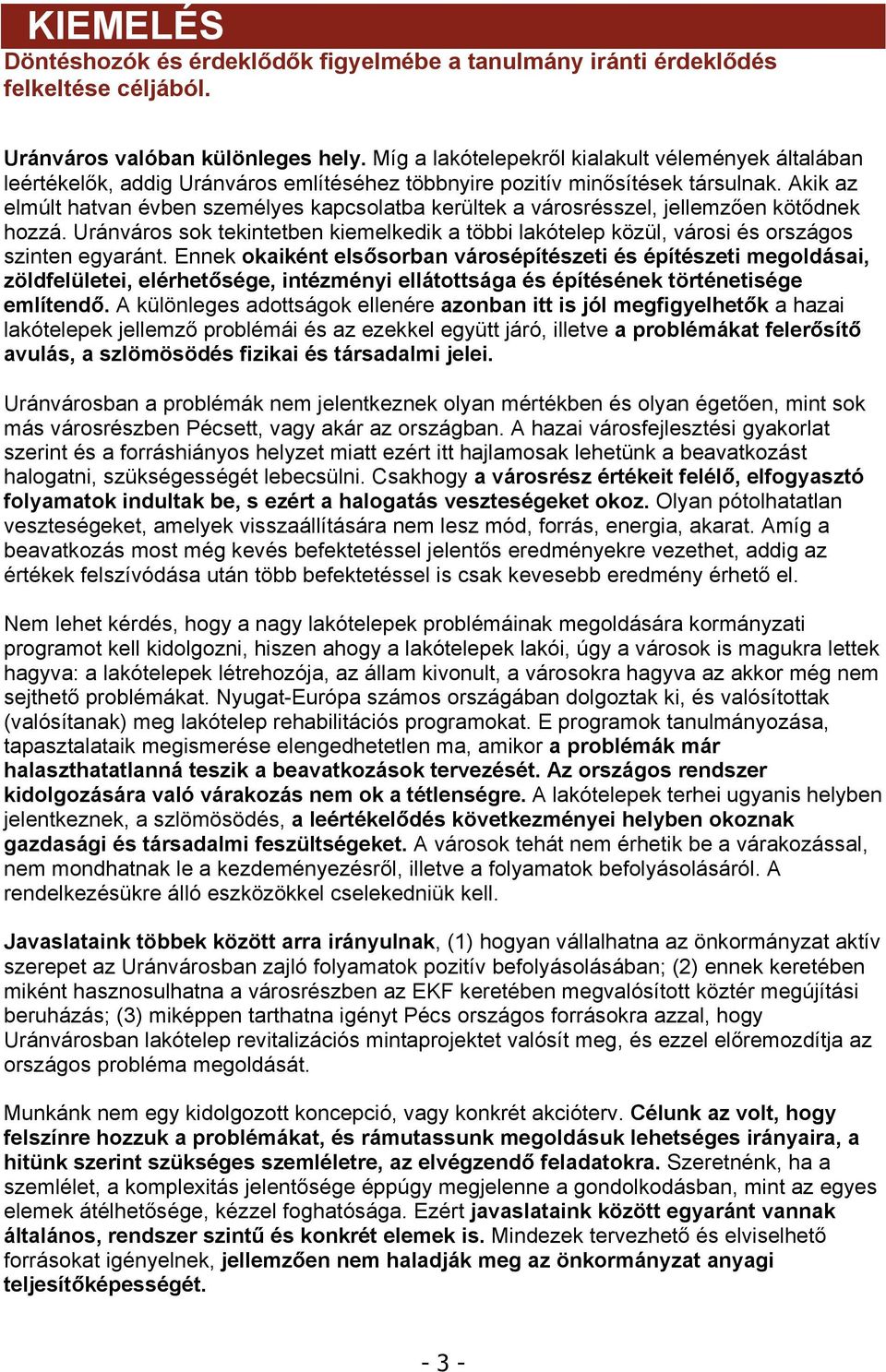 KIEMELÉS

Döntéshozók és érdeklődők figyelmébe a tanulmány iránti érdeklődés felkeltése céljából.

Uránváros valóban különleges hely. Míg a lakótelepekről kialakult vélemények általában leértékelők, addig Uránváros említéséhez többnyire pozitív minősítések társulnak. Akik az elmúlt hatvan évben személyes kapcsolatba kerültek a városrésszel, jellemzően kötődnek hozzá. Uránváros sok tekintetben kiemelkedik a többi lakótelep közül, városi és országos szinten egyaránt. Ennek okaiként elsősorban városépítészeti és építészeti megoldásai, zöldfelületei, elérhetősége, intézményi ellátottsága és építésének történetisége említendő. A különleges adottságok ellenére azonban itt is jól megfigyelhetők a hazai lakótelepek jellemző problémái és az ezekkel együtt járó, illetve a problémákat felerősítő avulás, a szlömösödés fizikai és társadalmi jelei.

Uránvárosban a problémák nem jelentkeznek olyan mértékben és olyan égetően, mint sok más városrészben Pécsett, vagy akár az országban. A hazai városfejlesztési gyakorlat szerint és a forráshiányos helyzet miatt ezért itt hajlamosak lehetünk a beavatkozást halogatni, szükségességét lebecsülni. Csakhogy a városrész értékeit felélő, elfogyasztó folyamatok indultak be, s ezért a halogatás veszteségeket okoz. Olyan pótolhatatlan veszteségeket, amelyek visszaállítására nem lesz mód, forrás, energia, akarat. Amíg a beavatkozás most még kevés befektetéssel jelentős eredményekre vezethet, addig az értékek felszívódása után több befektetéssel is csak kevesebb eredmény érhető el.

Nem lehet kérdés, hogy a nagy lakótelepek problémáinak megoldására kormányzati programot kell kidolgozni, hiszen ahogy a lakótelepek lakói, úgy a városok is magukra lettek hagyva: a lakótelepek létrehozója, az állam kivonult, a városokra hagyva az akkor még nem sejthető problémákat. Nyugat-Európa számos országában dolgoztak ki, és valósítottak (valósítanak) meg lakótelep rehabilitációs programokat. E programok tanulmányozása, tapasztalataik megismerése elengedhetetlen ma, amikor a problémák már halaszthatatlanná teszik a beavatkozások tervezését. Az országos rendszer kidolgozására való várakozás nem ok a tétlenségre. A lakótelepek terhei ugyanis helyben jelentkeznek, a szlömösödés, a leértékelődés következményei helyben okoznak gazdasági és társadalmi feszültségeket. A városok tehát nem érhetik be a várakozással, nem mondhatnak le a kezdeményezésről, illetve a folyamatok befolyásolásáról. A rendelkezésükre álló eszközökkel cselekedniük kell.

Javaslataink többek között arra irányulnak, (1) hogyan vállalhatna az önkormányzat aktív szerepet az Uránvárosban zajló folyamatok pozitív befolyásolásában; (2) ennek keretében miként hasznosulhatna a városrészben az EKF keretében megvalósított köztér megújítási beruházás; (3) miképpen tarthatna igényt Pécs országos forrásokra azzal, hogy Uránvárosban lakótelep revitalizációs mintaprojektet valósít meg, és ezzel előremozdítja az országos probléma megoldását.

Munkánk nem egy kidolgozott koncepció, vagy konkrét akcióterv. Célunk az volt, hogy felszínre hozzuk a problémákat, és rámutassunk megoldásuk lehetséges irányaira, a hitünk szerint szükséges szemléletre, az elvégzendő feladatokra. Szeretnénk, ha a szemlélet, a komplexitás jelentősége éppúgy megjelenne a gondolkodásban, mint az egyes elemek átélhetősége, kézzel foghatósága. Ezért javaslataink között egyaránt vannak általános, rendszer szintű és konkrét elemek is. Mindezek tervezhető és elviselhető forrásokat igényelnek, jellemzően nem haladják meg az önkormányzat anyagi teljesítőképességét.

- 3 -